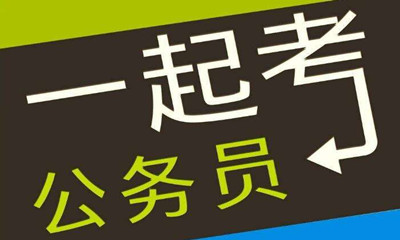 一起考
公务员